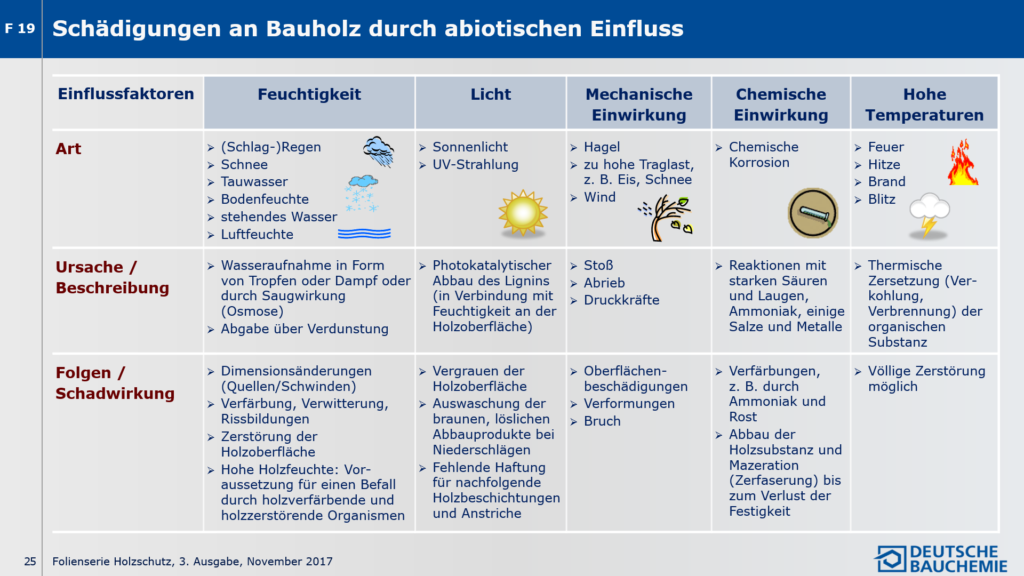 F 19 Schädigungen an Bauholz durch abiotischen Einfluss

| Einflussfaktoren | Feuchtigkeit | Licht | Mechanische Einwirkung | Chemische Einwirkung | Hohe Temperaturen |
|---|---|---|---|---|---|
| Art | ➢ (Schlag-)Regen ➢ Schnee ➢ Tauwasser ➢ Bodenfeuchte ➢ stehendes Wasser ➢ Luftfeuchte | ➢ Sonnenlicht ➢ UV-Strahlung | ➢ Hagel ➢ zu hohe Traglast, z. B. Eis, Schnee ➢ Wind | ➢ Chemische Korrosion | ➢ Feuer ➢ Hitze ➢ Brand ➢ Blitz |
| Ursache / Beschreibung | ➢ Wasseraufnahme in Form von Tropfen oder Dampf oder durch Saugwirkung (Osmose) ➢ Abgabe über Verdunstung | ➢ Photokatalytischer Abbau des Lignins (in Verbindung mit Feuchtigkeit an der Holzoberfläche) | ➢ Stoß ➢ Abrieb ➢ Druckkräfte | ➢ Reaktionen mit starken Säuren und Laugen, Ammoniak, einige Salze und Metalle | ➢ Thermische Zersetzung (Verkohlung, Verbrennung) der organischen Substanz |
| Folgen / Schadwirkung | ➢ Dimensionsänderungen (Quellen/Schwinden) ➢ Verfärbung, Verwitterung, Rissbildungen ➢ Zerstörung der Holzoberfläche ➢ Hohe Holzfeuchte: Voraussetzung für einen Befall durch holzverfärbende und holzzerstörende Organismen | ➢ Vergrauen der Holzoberfläche ➢ Auswaschung der braunen, löslichen Abbauprodukte bei Niederschlägen ➢ Fehlende Haftung für nachfolgende Holzbeschichtungen und Anstriche | ➢ Oberflächenbeschädigungen ➢ Verformungen ➢ Bruch | ➢ Verfärbungen, z. B. durch Ammoniak und Rost ➢ Abbau der Holzsubstanz und Mazeration (Zerfaserung) bis zum Verlust der Festigkeit | ➢ Völlige Zerstörung möglich |

25 Folienserie Holzschutz, 3. Ausgabe, November 2017

DEUTSCHE BAUCHEMIE